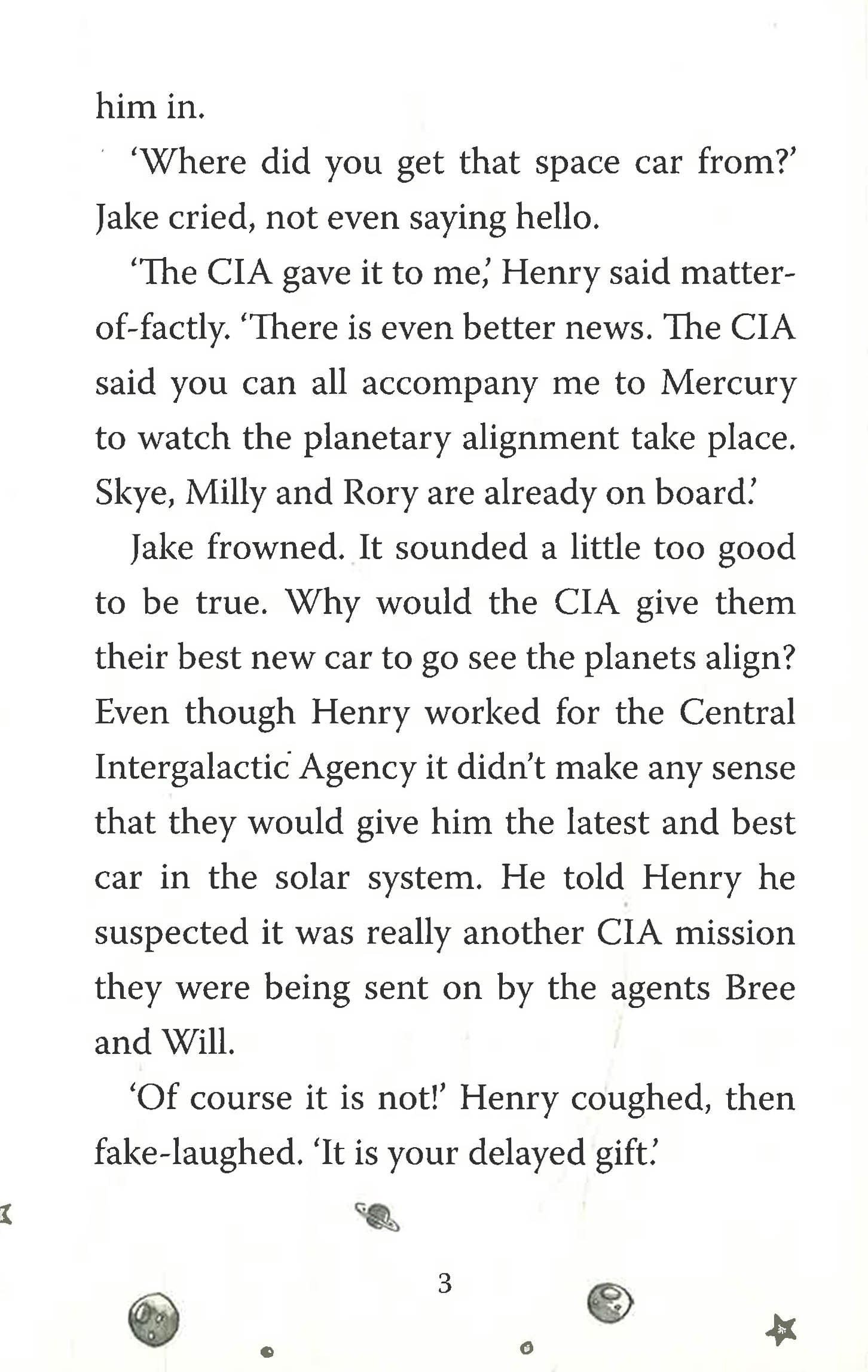 him in.

'Where did you get that space car from?' Jake cried, not even saying hello.

'The CIA gave it to me,' Henry said matter-of-factly. 'There is even better news. The CIA said you can all accompany me to Mercury to watch the planetary alignment take place. Skye, Milly and Rory are already on board.'

Jake frowned. It sounded a little too good to be true. Why would the CIA give them their best new car to go see the planets align? Even though Henry worked for the Central Intergalactic Agency it didn't make any sense that they would give him the latest and best car in the solar system. He told Henry he suspected it was really another CIA mission they were being sent on by the agents Bree and Will.

'Of course it is not!' Henry coughed, then fake-laughed. 'It is your delayed gift.'

3